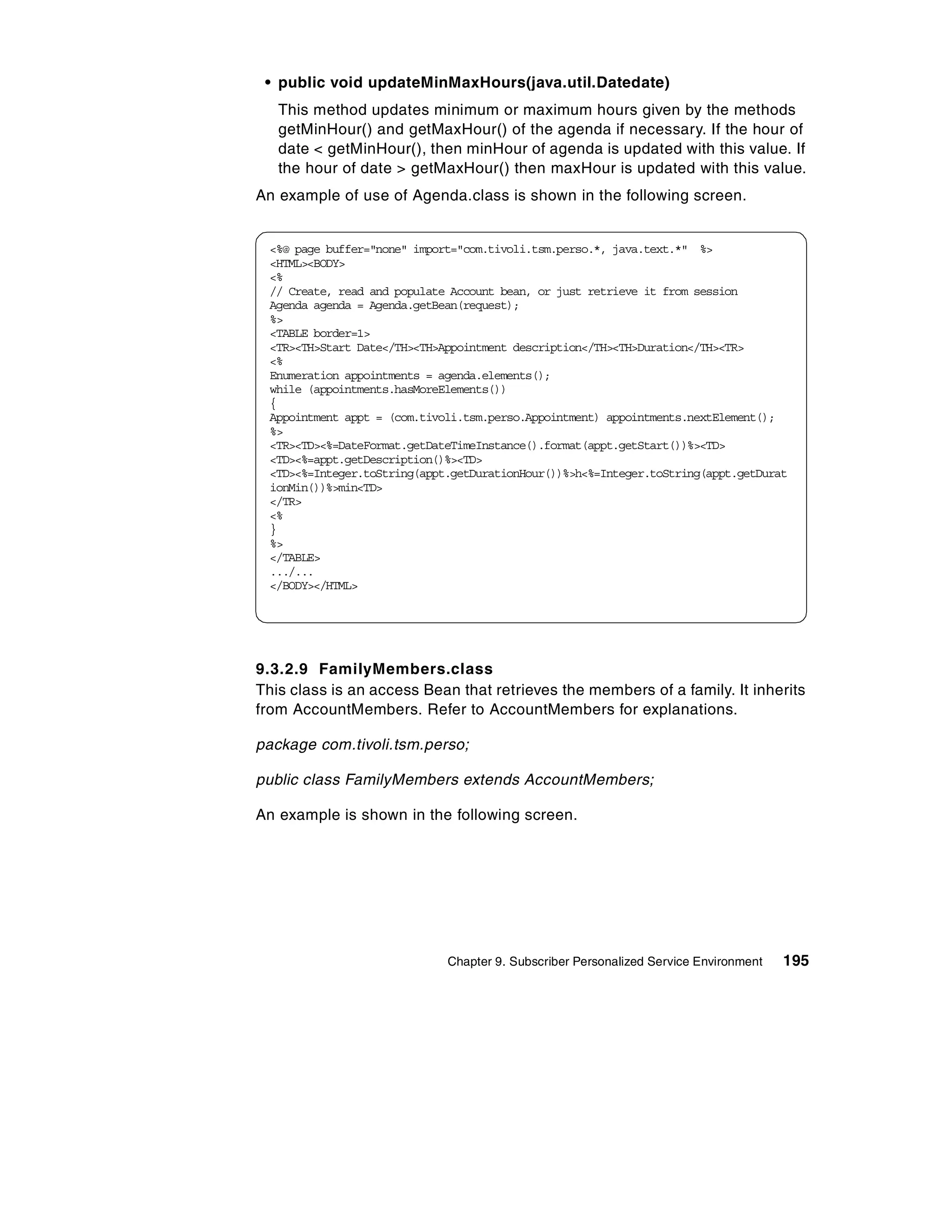 • public void updateMinMaxHours(java.util.Datedate)

This method updates minimum or maximum hours given by the methods getMinHour() and getMaxHour() of the agenda if necessary. If the hour of date < getMinHour(), then minHour of agenda is updated with this value. If the hour of date > getMaxHour() then maxHour is updated with this value.

An example of use of Agenda.class is shown in the following screen.

<%@ page buffer="none" import="com.tivoli.tsm.perso.*, java.text.*" %>
<HTML><BODY>
<%
// Create, read and populate Account bean, or just retrieve it from session
Agenda agenda = Agenda.getBean(request);
%>
<TABLE border=1>
<TR><TH>Start Date</TH><TH>Appointment description</TH><TH>Duration</TH><TR>
<%
Enumeration appointments = agenda.elements();
while (appointments.hasMoreElements())
{
Appointment appt = (com.tivoli.tsm.perso.Appointment) appointments.nextElement();
%>
<TR><TD><%=DateFormat.getDateTimeInstance().format(appt.getStart())%><TD>
<TD><%=appt.getDescription()%><TD>
<TD><%=Integer.toString(appt.getDurationHour())%>h<%=Integer.toString(appt.getDurat
ionMin())%>min<TD>
</TR>
<%
}
%>
</TABLE>
.../...
</BODY></HTML>

9.3.2.9 FamilyMembers.class

This class is an access Bean that retrieves the members of a family. It inherits from AccountMembers. Refer to AccountMembers for explanations.

package com.tivoli.tsm.perso;

public class FamilyMembers extends AccountMembers;

An example is shown in the following screen.

Chapter 9. Subscriber Personalized Service Environment 195